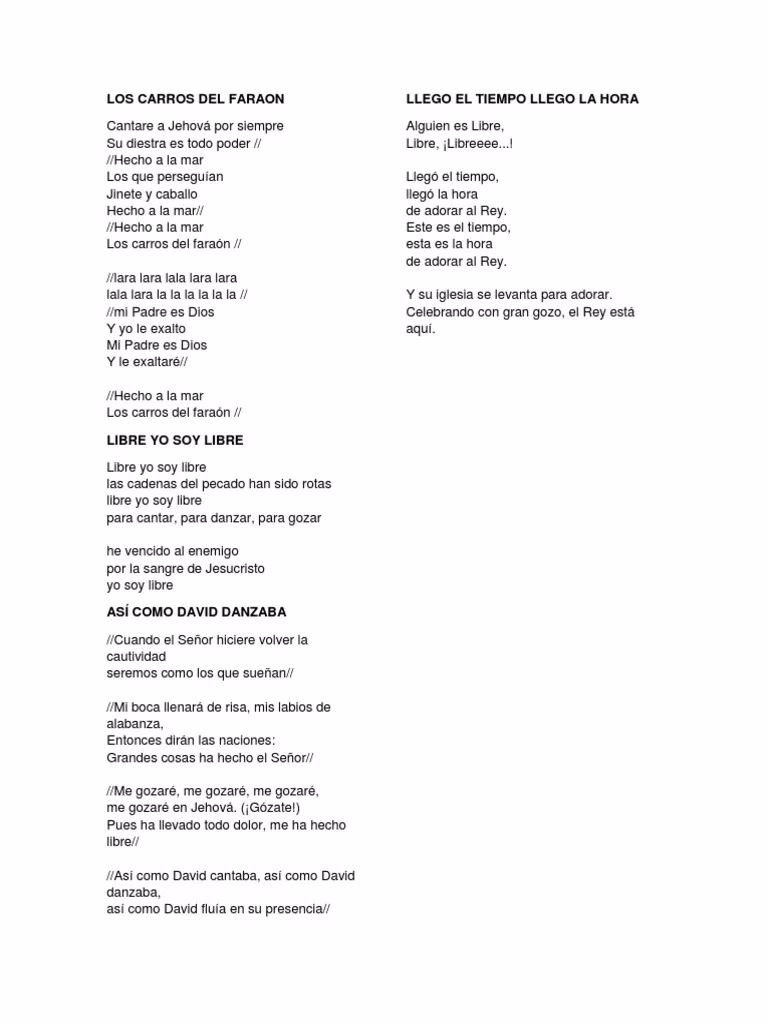 LOS CARROS DEL FARAON

Cantare a Jehová por siempre
Su diestra es todo poder //
//Hecho a la mar
Los que perseguían
Jinete y caballo
Hecho a la mar//
//Hecho a la mar
Los carros del faraón //

//lara lara lala lara lara
lala lara la la la la la la //
//mi Padre es Dios
Y yo le exalto
Mi Padre es Dios
Y le exaltaré//

//Hecho a la mar
Los carros del faraón //

LIBRE YO SOY LIBRE

Libre yo soy libre
las cadenas del pecado han sido rotas
libre yo soy libre
para cantar, para danzar, para gozar

he vencido al enemigo
por la sangre de Jesucristo
yo soy libre

ASÍ COMO DAVID DANZABA

//Cuando el Señor hiciere volver la cautividad
seremos como los que sueñan//

//Mi boca llenará de risa, mis labios de alabanza,
Entonces dirán las naciones:
Grandes cosas ha hecho el Señor//

//Me gozaré, me gozaré, me gozaré,
me gozaré en Jehová. (¡Gózate!)
Pues ha llevado todo dolor, me ha hecho libre//

//Así como David cantaba, así como David danzaba,
así como David fluía en su presencia//

LLEGO EL TIEMPO LLEGO LA HORA

Alguien es Libre,
Libre, ¡Libreeee...!

Llegó el tiempo,
llegó la hora
de adorar al Rey.
Este es el tiempo,
esta es la hora
de adorar al Rey.

Y su iglesia se levanta para adorar.
Celebrando con gran gozo, el Rey está aquí.